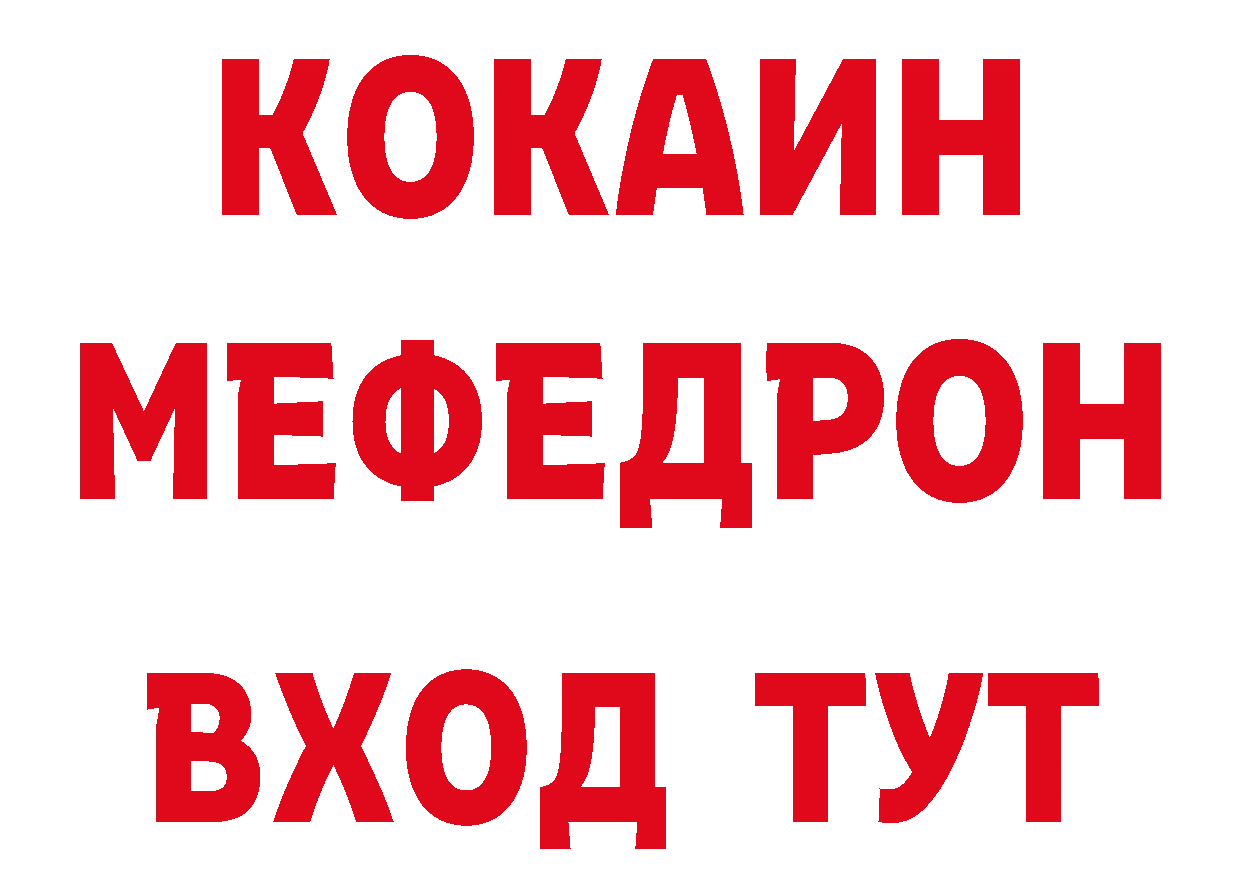 КОКАИН
МЕФЕДРОН
ВХОД ТУТ